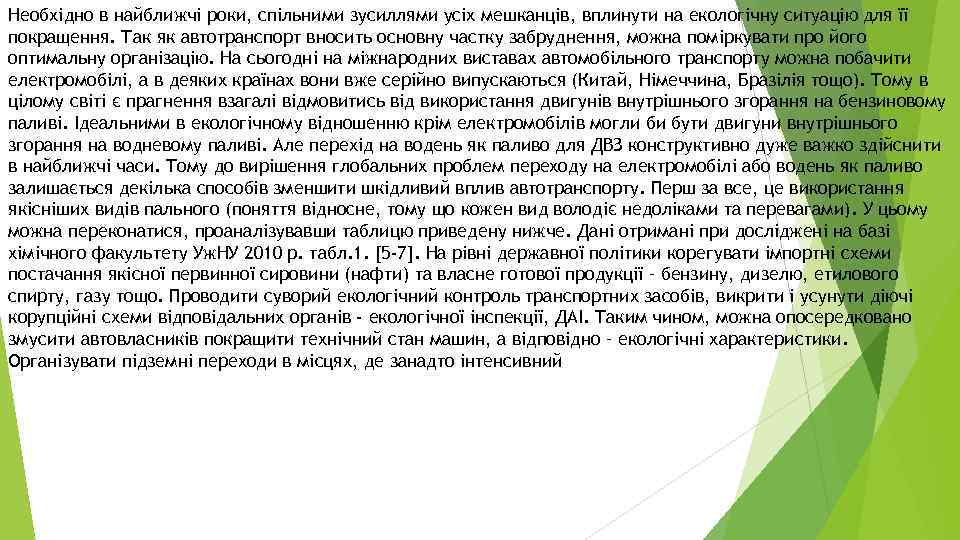 Необхідно в найближчі роки, спільними зусиллями усіх мешканців, вплинути на екологічну ситуацію для її покращення. Так як автотранспорт вносить основну частку забруднення, можна поміркувати про його оптимальну організацію. На сьогодні на міжнародних виставах автомобільного транспорту можна побачити електромобілі, а в деяких країнах вони вже серійно випускаються (Китай, Німеччина, Бразілія тощо). Тому в цілому світі є прагнення взагалі відмовитись від використання двигунів внутрішнього згорання на бензиновому паливі. Ідеальними в екологічному відношенню крім електромобілів могли би бути двигуни внутрішнього згорання на водневому паливі. Але перехід на водень як паливо для ДВЗ конструктивно дуже важко здійснити в найближчі часи. Тому до вирішення глобальних проблем переходу на електромобілі або водень як паливо залишається декілька способів зменшити шкідливий вплив автотранспорту. Перш за все, це використання якісніших видів пального (поняття відносне, тому що кожен вид володіє недоліками та перевагами). У цьому можна переконатися, проаналізувавши таблицю приведену нижче. Дані отримані при досліджені на базі хімічного факультету УжНУ 2010 р. табл.1. [5-7]. На рівні державної політики корегувати імпортні схеми постачання якісної первинної сировини (нафти) та власне готової продукції - бензину, дизелю, етилового спирту, газу тощо. Проводити суворий екологічний контроль транспортних засобів, викрити і усунути діючі корупційні схеми відповідальних органів - екологічної інспекції, ДАІ. Таким чином, можна опосередковано змусити автовласників покращити технічний стан машин, а відповідно - екологічні характеристики. Організувати підземні переходи в місцях, де занадто інтенсивний